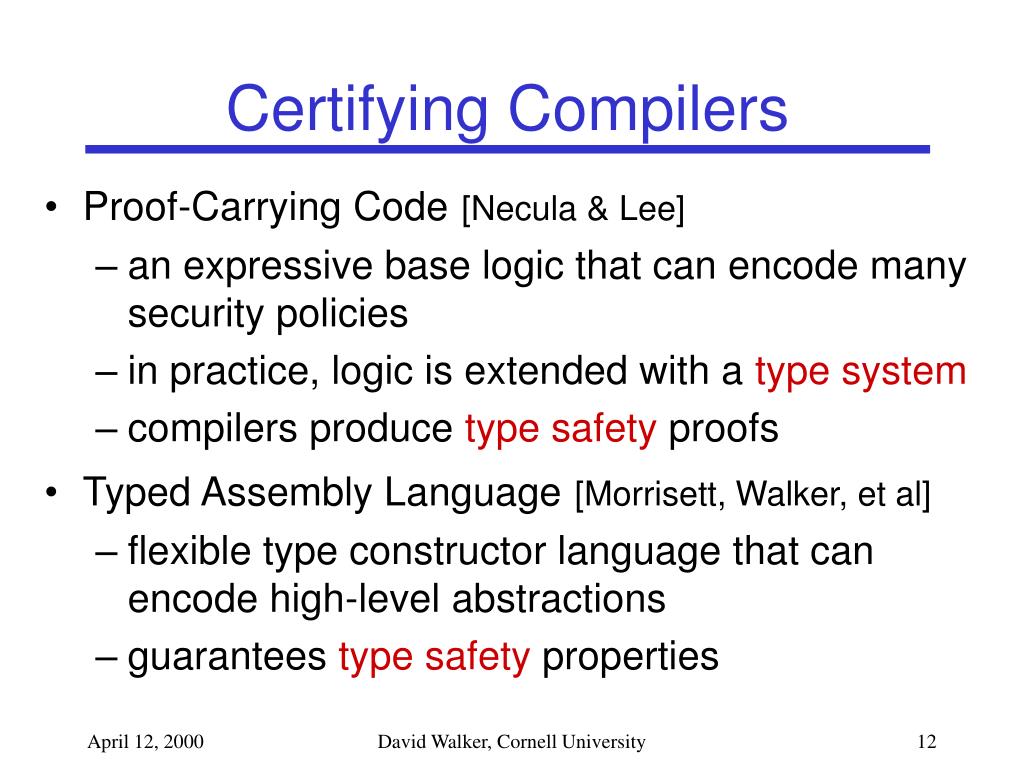 Certifying Compilers

• Proof-Carrying Code [Necula & Lee]
– an expressive base logic that can encode many security policies
– in practice, logic is extended with a type system
– compilers produce type safety proofs

• Typed Assembly Language [Morrisett, Walker, et al]
– flexible type constructor language that can encode high-level abstractions
– guarantees type safety properties

April 12, 2000 David Walker, Cornell University 12